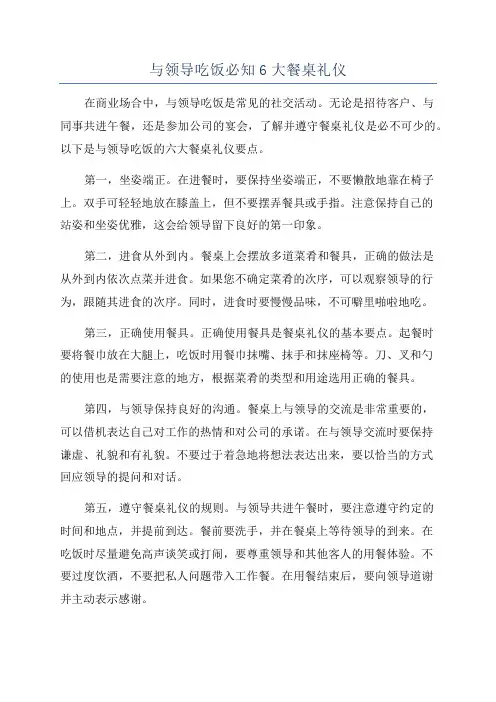 与领导吃饭必知 6 大餐桌礼仪

在商业场合中，与领导吃饭是常见的社交活动。无论是招待客户、与同事共进午餐，还是参加公司的宴会，了解并遵守餐桌礼仪是必不可少的。以下是与领导吃饭的六大餐桌礼仪要点。

第一，坐姿端正。在进餐时，要保持坐姿端正，不要懒散地靠在椅子上。双手可轻轻地放在膝盖上，但不要摆弄餐具或手指。注意保持自己的站姿和坐姿优雅，这会给领导留下良好的第一印象。

第二，进食从外到内。餐桌上会摆放多道菜肴和餐具，正确的做法是从外到内依次点菜并进食。如果您不确定菜肴的次序，可以观察领导的行为，跟随其进食的次序。同时，进食时要慢慢品味，不可噼里啪啦地吃。

第三，正确使用餐具。正确使用餐具是餐桌礼仪的基本要点。起餐时要将餐巾放在大腿上，吃饭时用餐巾抹嘴、抹手和抹座椅等。刀、叉和勺的使用也是需要注意的地方，根据菜肴的类型和用途选用正确的餐具。

第四，与领导保持良好的沟通。餐桌上与领导的交流是非常重要的，可以借机表达自己对工作的热情和对公司的承诺。在与领导交流时要保持谦虚、礼貌和有礼貌。不要过于着急地将想法表达出来，要以恰当的方式回应领导的提问和对话。

第五，遵守餐桌礼仪的规则。与领导共进午餐时，要注意遵守约定的时间和地点，并提前到达。餐前要洗手，并在餐桌上等待领导的到来。在吃饭时尽量避免高声谈笑或打闹，要尊重领导和其他客人的用餐体验。不要过度饮酒，不要把私人问题带入工作餐。在用餐结束后，要向领导道谢并主动表示感谢。